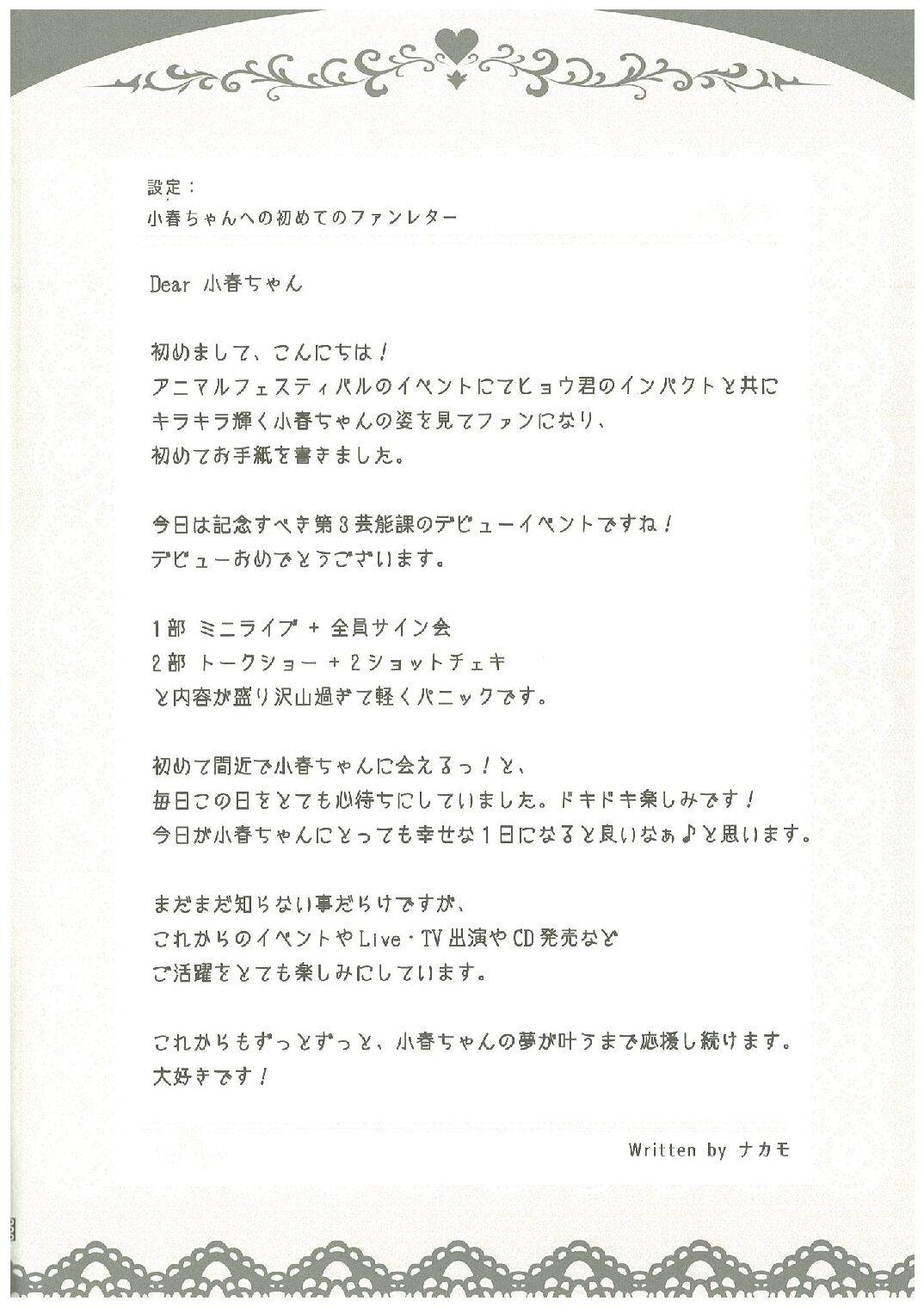 設定：
小春ちゃんへの初めてのファンレター

Dear 小春ちゃん

初めまして、こんにちは！
アニマルフェスティバルのイベントにてヒョウ君のインパクトと共に
キラキラ輝く小春ちゃんの姿を見てファンになり、
初めてお手紙を書きました。

今日は記念すべき第3芸能課のデビューイベントですね！
デビューおめでとうございます。

1部 ミニライブ + 全員サイン会
2部 トークショー + 2ショットチェキ
と内容が盛り沢山過ぎて軽くパニックです。

初めて間近で小春ちゃんに会えるっ！と、
毎日この日をとても心待ちにしていました。ドキドキ楽しみです！
今日が小春ちゃんにとっても幸せな1日になると良いなぁ♪と思います。

まだまだ知らない事だらけですが、
これからのイベントやLive・TV出演やCD発売など
ご活躍をとても楽しみにしています。

これからもずっとずっと、小春ちゃんの夢が叶うまで応援し続けます。
大好きです！

Written by ナカモ